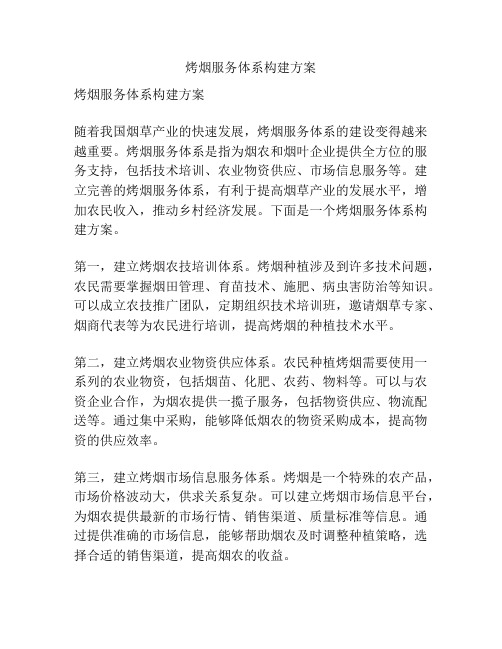 烤烟服务体系构建方案

烤烟服务体系构建方案

随着我国烟草产业的快速发展，烤烟服务体系的建设变得越来越重要。烤烟服务体系是指为烟农和烟叶企业提供全方位的服务支持，包括技术培训、农业物资供应、市场信息服务等。建立完善的烤烟服务体系，有利于提高烟草产业的发展水平，增加农民收入，推动乡村经济发展。下面是一个烤烟服务体系构建方案。

第一，建立烤烟农技培训体系。烤烟种植涉及到许多技术问题，农民需要掌握烟田管理、育苗技术、施肥、病虫害防治等知识。可以成立农技推广团队，定期组织技术培训班，邀请烟草专家、烟商代表等为农民进行培训，提高烤烟的种植技术水平。

第二，建立烤烟农业物资供应体系。农民种植烤烟需要使用一系列的农业物资，包括烟苗、化肥、农药、物料等。可以与农资企业合作，为烟农提供一揽子服务，包括物资供应、物流配送等。通过集中采购，能够降低烟农的物资采购成本，提高物资的供应效率。

第三，建立烤烟市场信息服务体系。烤烟是一个特殊的农产品，市场价格波动大，供求关系复杂。可以建立烤烟市场信息平台，为烟农提供最新的市场行情、销售渠道、质量标准等信息。通过提供准确的市场信息，能够帮助烟农及时调整种植策略，选择合适的销售渠道，提高烟农的收益。